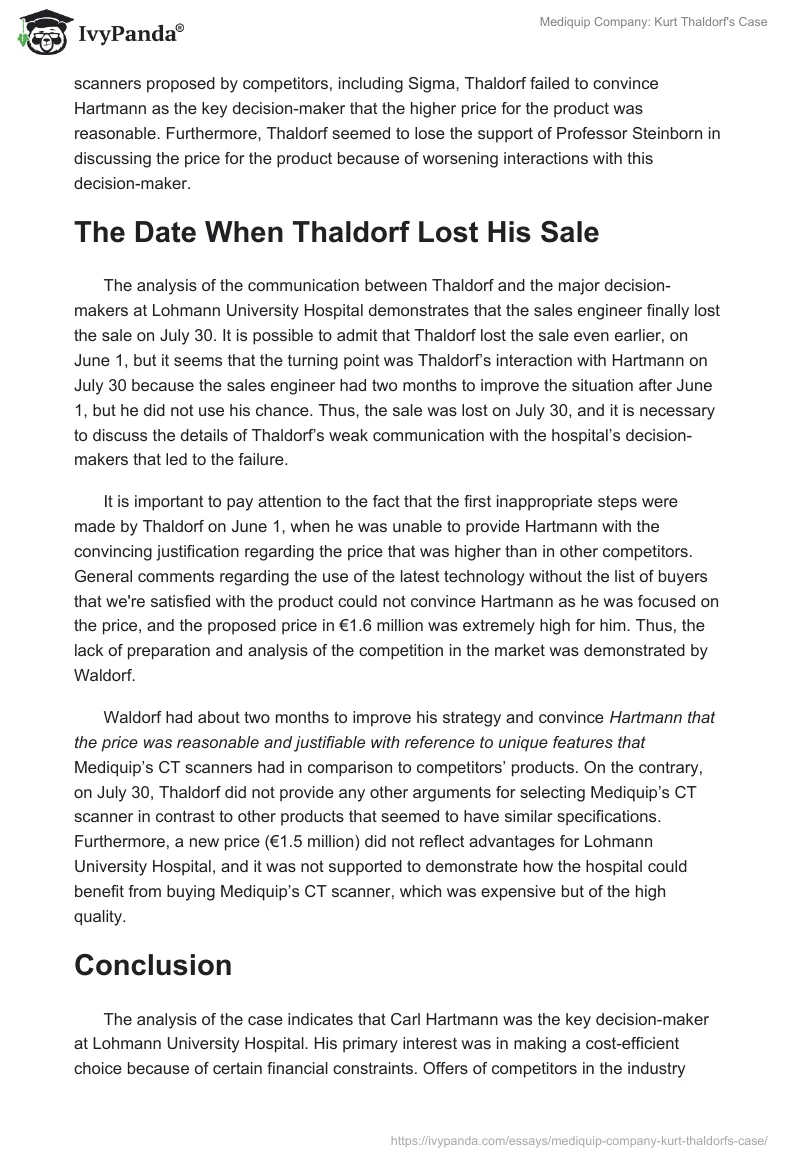 IvyPanda®

Mediquip Company: Kurt Thaldorf's Case

scanners proposed by competitors, including Sigma, Thaldorf failed to convince Hartmann as the key decision-maker that the higher price for the product was reasonable. Furthermore, Thaldorf seemed to lose the support of Professor Steinborn in discussing the price for the product because of worsening interactions with this decision-maker.

The Date When Thaldorf Lost His Sale

The analysis of the communication between Thaldorf and the major decision-makers at Lohmann University Hospital demonstrates that the sales engineer finally lost the sale on July 30. It is possible to admit that Thaldorf lost the sale even earlier, on June 1, but it seems that the turning point was Thaldorf's interaction with Hartmann on July 30 because the sales engineer had two months to improve the situation after June 1, but he did not use his chance. Thus, the sale was lost on July 30, and it is necessary to discuss the details of Thaldorf's weak communication with the hospital's decision-makers that led to the failure.

It is important to pay attention to the fact that the first inappropriate steps were made by Thaldorf on June 1, when he was unable to provide Hartmann with the convincing justification regarding the price that was higher than in other competitors. General comments regarding the use of the latest technology without the list of buyers that we're satisfied with the product could not convince Hartmann as he was focused on the price, and the proposed price in €1.6 million was extremely high for him. Thus, the lack of preparation and analysis of the competition in the market was demonstrated by Waldorf.

Waldorf had about two months to improve his strategy and convince Hartmann that the price was reasonable and justifiable with reference to unique features that Mediquip's CT scanners had in comparison to competitors' products. On the contrary, on July 30, Thaldorf did not provide any other arguments for selecting Mediquip's CT scanner in contrast to other products that seemed to have similar specifications. Furthermore, a new price (€1.5 million) did not reflect advantages for Lohmann University Hospital, and it was not supported to demonstrate how the hospital could benefit from buying Mediquip's CT scanner, which was expensive but of the high quality.

Conclusion

The analysis of the case indicates that Carl Hartmann was the key decision-maker at Lohmann University Hospital. His primary interest was in making a cost-efficient choice because of certain financial constraints. Offers of competitors in the industry

https://ivypanda.com/essays/mediquip-company-kurt-thaldorfs-case/